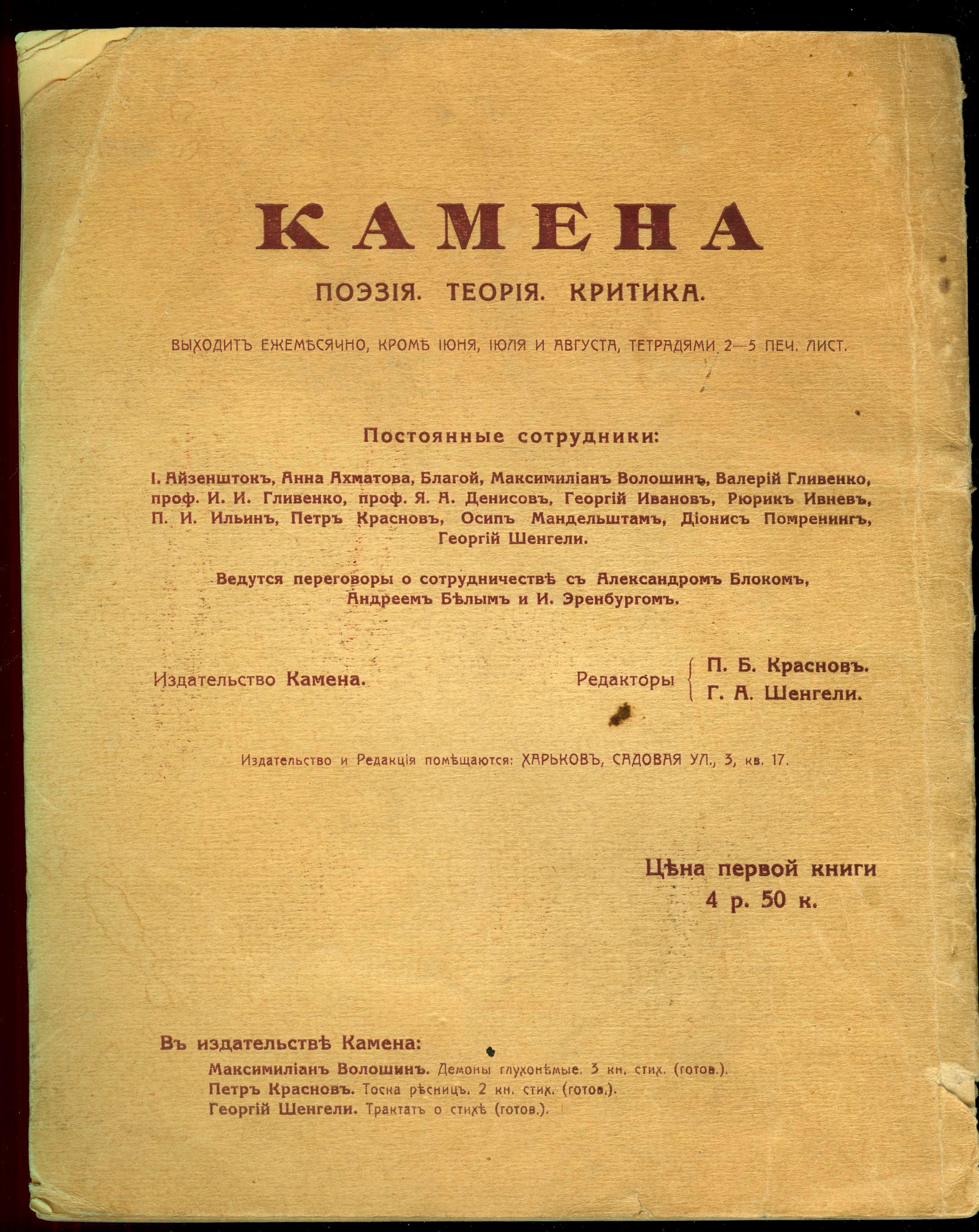 КАМЕНА

ПОЭЗІЯ. ТЕОРІЯ. КРИТИКА.

ВЫХОДИТЪ ЕЖЕМѢСЯЧНО, КРОМѢ ІЮНЯ, ІЮЛЯ И АВГУСТА, ТЕТРАДЯМИ 2—5 ПЕЧ. ЛИСТ.

Постоянные сотрудники:

І. Айзенштокъ, Анна Ахматова, Благой, Максимиліанъ Волошинъ, Валерій Гливенко, проф. И. И. Гливенко, проф. Я. А. Денисовъ, Георгій Ивановъ, Рюрикъ Ивневъ, П. И. Ильинъ, Петръ Красновъ, Осипъ Мандельштамъ, Діонисъ Помренингъ, Георгій Шенгели.

Ведутся переговоры о сотрудничествѣ съ Александромъ Блокомъ, Андреемъ Бѣлымъ и И. Эренбургомъ.

Издательство Камена.

Редакторы П. Б. Красновъ. Г. А. Шенгели.

Издательство и Редакція помѣщаются: ХАРЬКОВЪ, САДОВАЯ УЛ., 3, кв. 17.

Цѣна первой книги 4 р. 50 к.

Въ издательствѣ Камена:
Максимиліанъ Волошинъ. Демоны глухонѣмые. 3 кн. стих. (готов.).
Петръ Красновъ. Тоска рѣсницъ. 2 кн. стих. (готов.).
Георгій Шенгели. Трактатъ о стихѣ (готов.).